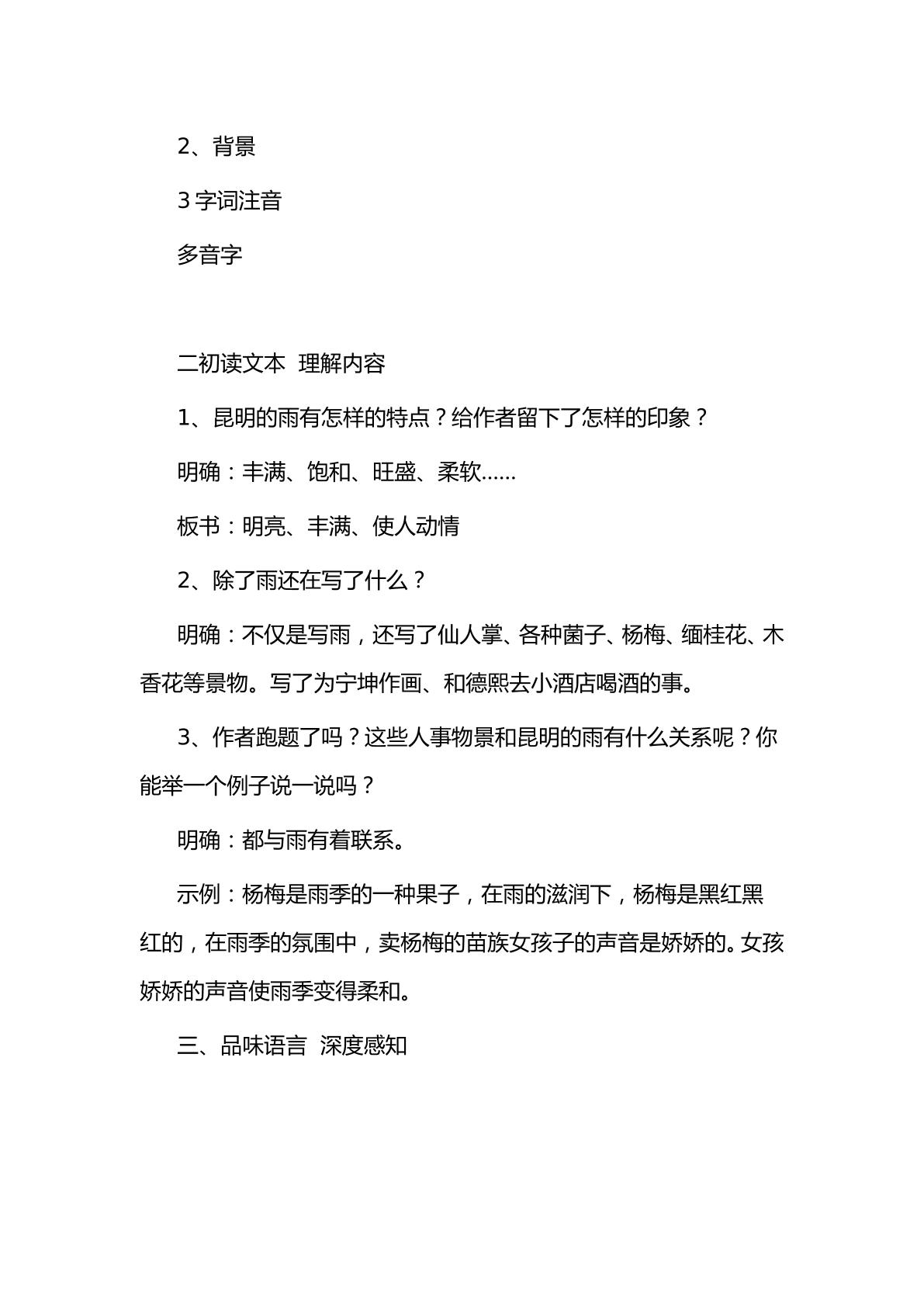 2、背景

3字词注音

多音字

二初读文本  理解内容

1、昆明的雨有怎样的特点？给作者留下了怎样的印象？

明确：丰满、饱和、旺盛、柔软……

板书：明亮、丰满、使人动情

2、除了雨还在写了什么？

明确：不仅是写雨，还写了仙人掌、各种菌子、杨梅、缅桂花、木香花等景物。写了为宁坤作画、和德熙去小酒店喝酒的事。

3、作者跑题了吗？这些人事物景和昆明的雨有什么关系呢？你能举一个例子说一说吗？

明确：都与雨有着联系。

示例：杨梅是雨季的一种果子，在雨的滋润下，杨梅是黑红黑红的，在雨季的氛围中，卖杨梅的苗族女孩子的声音是娇娇的。女孩娇娇的声音使雨季变得柔和。

三、品味语言  深度感知